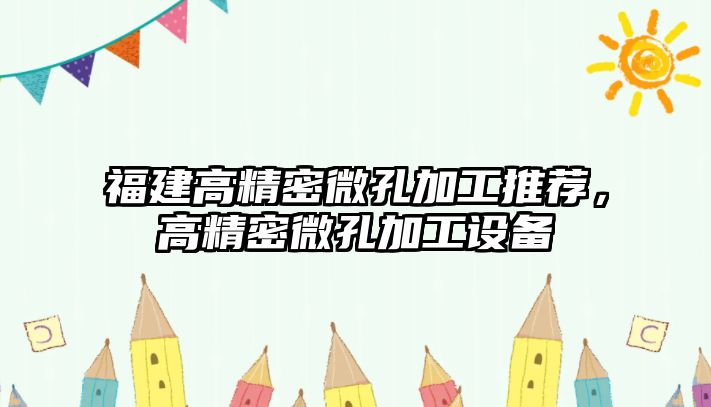 福建高精密微孔加工推荐，高精密微孔加工设备